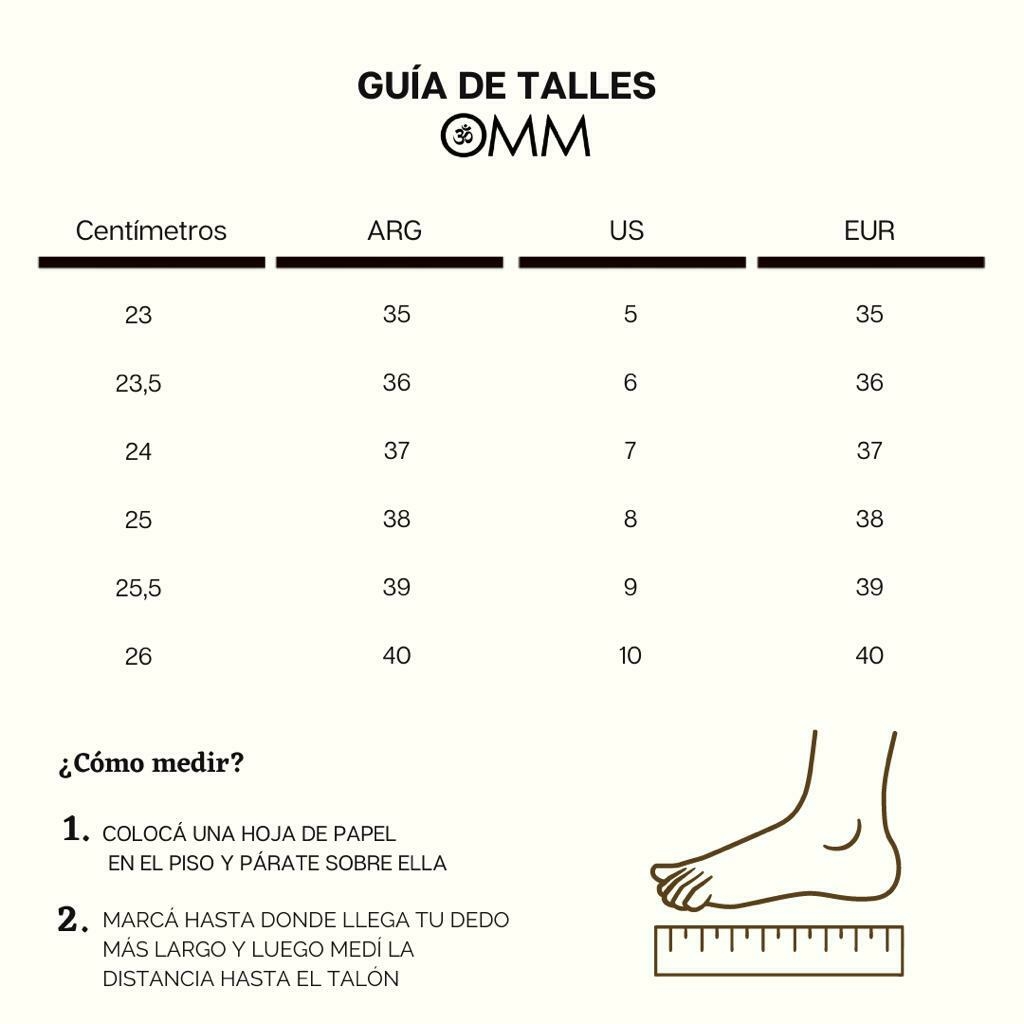 GUÍA DE TALLES
OMM

| Centímetros | ARG | US | EUR |
|---|---|---|---|
| 23 | 35 | 5 | 35 |
| 23,5 | 36 | 6 | 36 |
| 24 | 37 | 7 | 37 |
| 25 | 38 | 8 | 38 |
| 25,5 | 39 | 9 | 39 |
| 26 | 40 | 10 | 40 |

¿Cómo medir?

1. COLOCÁ UNA HOJA DE PAPEL EN EL PISO Y PÁRATE SOBRE ELLA

2. MARCÁ HASTA DONDE LLEGA TU DEDO MÁS LARGO Y LUEGO MEDÍ LA DISTANCIA HASTA EL TALÓN